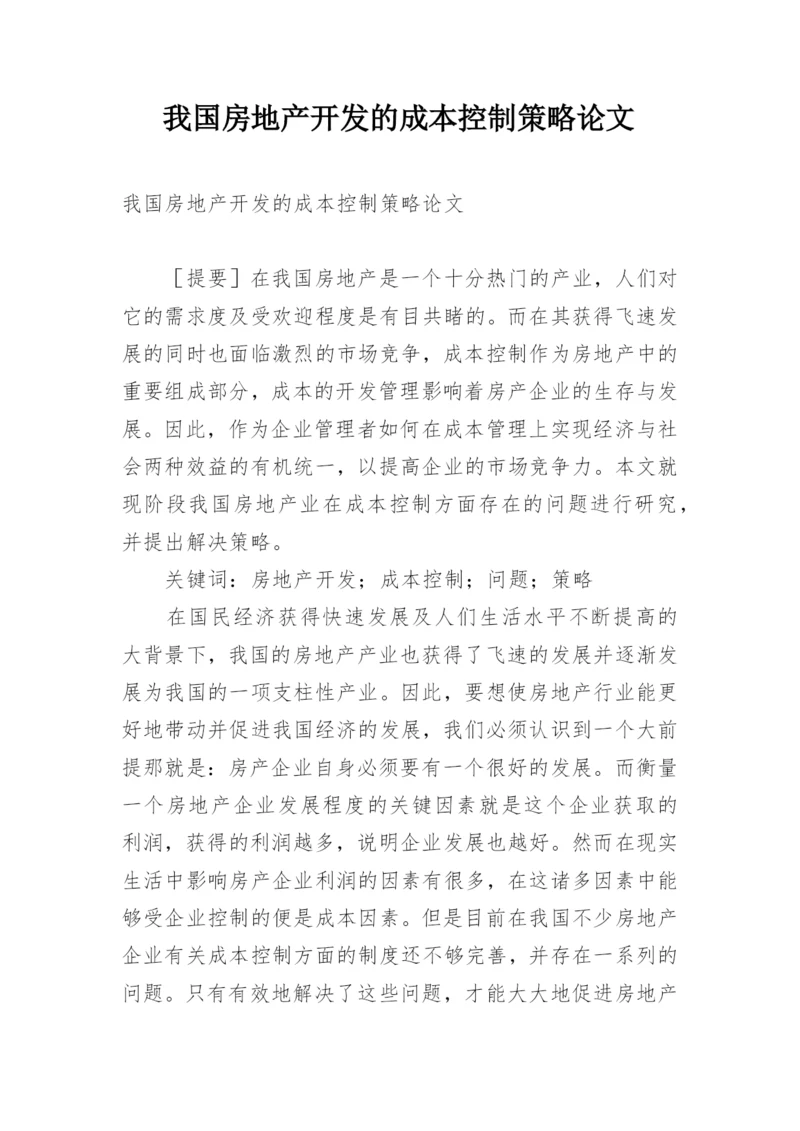 我国房地产开发的成本控制策略论文

我国房地产开发的成本控制策略论文

［提要］在我国房地产是一个十分热门的产业，人们对它的需求度及受欢迎程度是有目共睹的。而在其获得飞速发展的同时也面临激烈的市场竞争，成本控制作为房地产中的重要组成部分，成本的开发管理影响着房产企业的生存与发展。因此，作为企业管理者如何在成本管理上实现经济与社会两种效益的有机统一，以提高企业的市场竞争力。本文就现阶段我国房地产业在成本控制方面存在的问题进行研究，并提出解决策略。

关键词：房地产开发；成本控制；问题；策略

在国民经济获得快速发展及人们生活水平不断提高的大背景下，我国的房地产产业也获得了飞速的发展并逐渐发展为我国的一项支柱性产业。因此，要想使房地产行业能更好地带动并促进我国经济的发展，我们必须认识到一个大前提那就是：房产企业自身必须要有一个很好的发展。而衡量一个房地产企业发展程度的关键因素就是这个企业获取的利润，获得的利润越多，说明企业发展也越好。然而在现实生活中影响房产企业利润的因素有很多，在这诸多因素中能够受企业控制的便是成本因素。但是目前在我国不少房地产企业有关成本控制方面的制度还不够完善，并存在一系列的问题。只有有效地解决了这些问题，才能大大地促进房地产